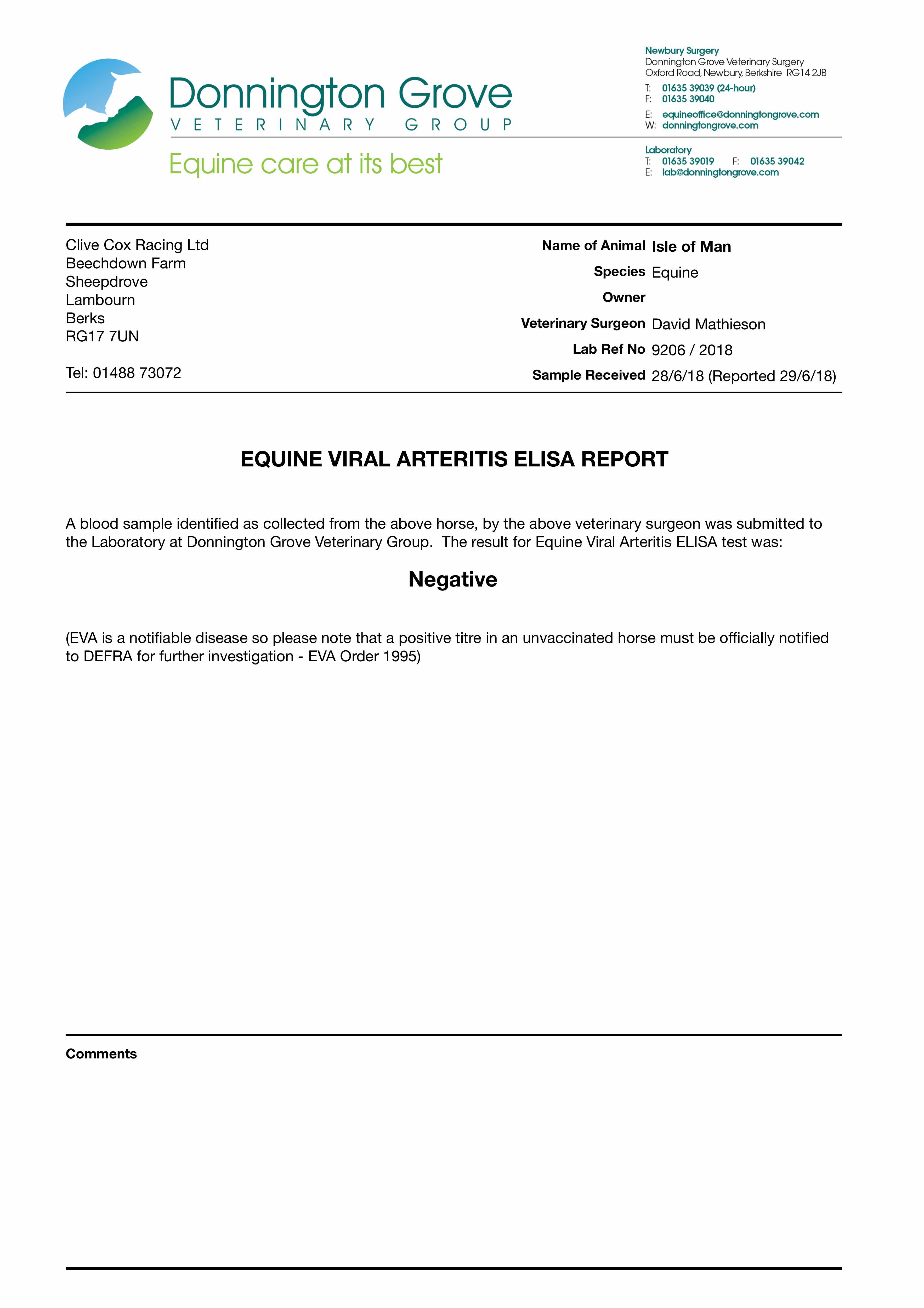 Donnington Grove
VETERINARY GROUP
Equine care at its best

Newbury Surgery
Donnington Grove Veterinary Surgery
Oxford Road, Newbury, Berkshire RG14 2JB
T: 01635 39039 (24-hour)
F: 01635 39040
E: equineoffice@donningtongrove.com
W: donningtongrove.com

Laboratory
T: 01635 39019 F: 01635 39042
E: lab@donningtongrove.com

Clive Cox Racing Ltd
Beechdown Farm
Sheepdrove
Lambourn
Berks
RG17 7UN

Tel: 01488 73072

Name of Animal Isle of Man
Species Equine
Owner
Veterinary Surgeon David Mathieson
Lab Ref No 9206 / 2018
Sample Received 28/6/18 (Reported 29/6/18)

EQUINE VIRAL ARTERITIS ELISA REPORT

A blood sample identified as collected from the above horse, by the above veterinary surgeon was submitted to the Laboratory at Donnington Grove Veterinary Group. The result for Equine Viral Arteritis ELISA test was:

Negative

(EVA is a notifiable disease so please note that a positive titre in an unvaccinated horse must be officially notified to DEFRA for further investigation - EVA Order 1995)

Comments